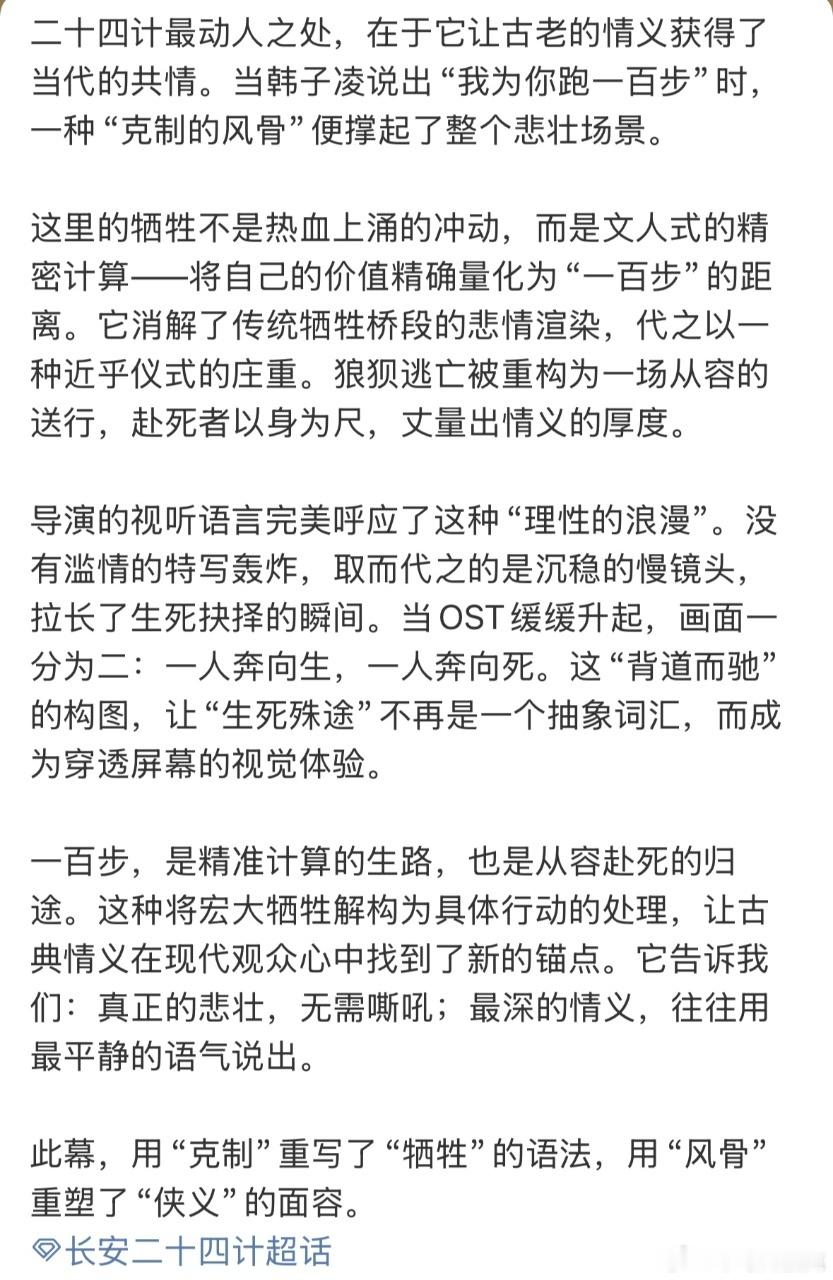 二十四计最动人之处，在于它让古老的情义获得了当代的共情。当韩子凌说出“我为你跑一百步”时，一种“克制的风骨”便撑起了整个悲壮场景。

这里的牺牲不是热血上涌的冲动，而是文人式的精密计算——将自己的价值精确量化为“一百步”的距离。它消解了传统牺牲桥段的悲情渲染，代之以一种近乎仪式的庄重。狼狈逃亡被重构为一场从容的送行，赴死者以身为尺，丈量出情义的厚度。

导演的视听语言完美呼应了这种“理性的浪漫”。没有滥情的特写轰炸，取而代之的是沉稳的慢镜头，拉长了生死抉择的瞬间。当OST缓缓升起，画面一分为二：一人奔向生，一人奔向死。这“背道而驰”的构图，让“生死殊途”不再是一个抽象词汇，而成为穿透屏幕的视觉体验。

一百步，是精准计算的生路，也是从容赴死的归途。这种将宏大牺牲解构为具体行动的处理，让古典情义在现代观众心中找到了新的锚点。它告诉我们：真正的悲壮，无需嘶吼；最深的情义，往往用最平静的语气说出。

此幕，用“克制”重写了“牺牲”的语法，用“风骨”重塑了“侠义”的面容。

长安二十四计超话